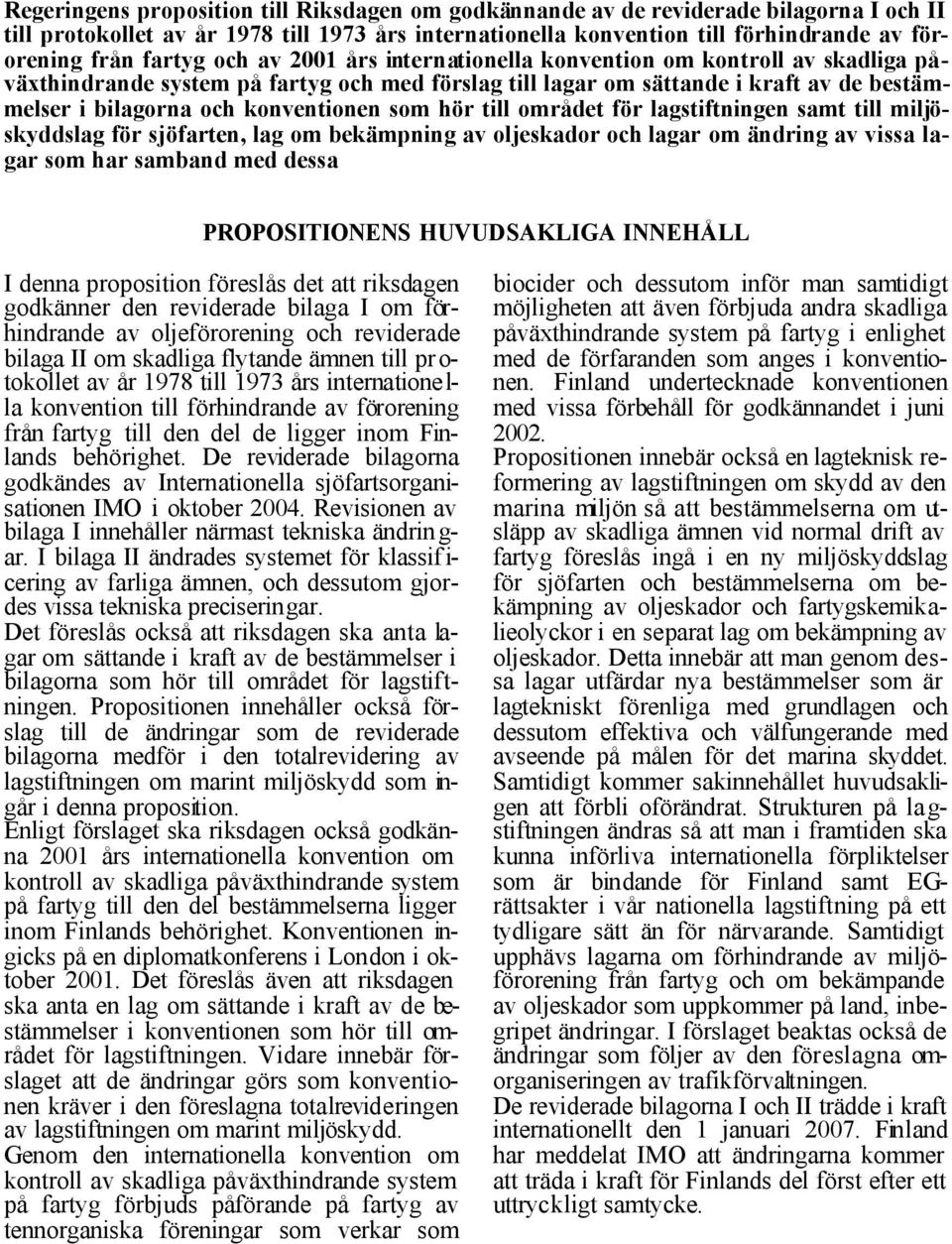 Regeringens proposition till Riksdagen om godkännande av de reviderade bilagorna I och II till protokollet av år 1978 till 1973 års internationella konvention till förhindrande av förorening från fartyg och av 2001 års internationella konvention om kontroll av skadliga påväxthindrande system på fartyg och med förslag till lagar om sättande i kraft av de bestämmelser i bilagorna och konventionen som hör till området för lagstiftningen samt till miljöskyddslag för sjöfarten, lag om bekämpning av oljeskador och lagar om ändring av vissa lagar som har samband med dessa

PROPOSITIONENS HUVUDSAKLIGA INNEHÅLL

I denna proposition föreslås det att riksdagen godkänner den reviderade bilaga I om förhindrande av oljeförorening och reviderade bilaga II om skadliga flytande ämnen till protokollet av år 1978 till 1973 års internationella konvention till förhindrande av förorening från fartyg till den del de ligger inom Finlands behörighet. De reviderade bilagorna godkändes av Internationella sjöfartsorganisationen IMO i oktober 2004. Revisionen av bilaga I innehåller närmast tekniska ändringar. I bilaga II ändrades systemet för klassificering av farliga ämnen, och dessutom gjordes vissa tekniska preciseringar.
Det föreslås också att riksdagen ska anta lagar om sättande i kraft av de bestämmelser i bilagorna som hör till området för lagstiftningen. Propositionen innehåller också förslag till de ändringar som de reviderade bilagorna medför i den totalrevidering av lagstiftningen om marint miljöskydd som ingår i denna proposition.
Enligt förslaget ska riksdagen också godkänna 2001 års internationella konvention om kontroll av skadliga påväxthindrande system på fartyg till den del bestämmelserna ligger inom Finlands behörighet. Konventionen ingicks på en diplomatkonferens i London i oktober 2001. Det föreslås även att riksdagen ska anta en lag om sättande i kraft av de bestämmelser i konventionen som hör till området för lagstiftningen. Vidare innebär förslaget att de ändringar görs som konventionen kräver i den föreslagna totalrevideringen av lagstiftningen om marint miljöskydd.
Genom den internationella konvention om kontroll av skadliga påväxthindrande system på fartyg förbjuds påförande på fartyg av tennorganiska föreningar som verkar som biocider och dessutom inför man samtidigt möjligheten att även förbjuda andra skadliga påväxthindrande system på fartyg i enlighet med de förfaranden som anges i konventionen. Finland undertecknade konventionen med vissa förbehåll för godkännandet i juni 2002.
Propositionen innebär också en lagteknisk reformering av lagstiftningen om skydd av den marina miljön så att bestämmelserna om utsläpp av skadliga ämnen vid normal drift av fartyg föreslås ingå i en ny miljöskyddslag för sjöfarten och bestämmelserna om bekämpning av oljeskador och fartygskemikalieolyckor i en separat lag om bekämpning av oljeskador. Detta innebär att man genom dessa lagar utfärdar nya bestämmelser som är lagtekniskt förenliga med grundlagen och dessutom effektiva och välfungerande med avseende på målen för det marina skyddet. Samtidigt kommer sakinnehållet huvudsakligen att förbli oförändrat. Strukturen på lagstiftningen ändras så att man i framtiden ska kunna införliva internationella förpliktelser som är bindande för Finland samt EG-rättsakter i vår nationella lagstiftning på ett tydligare sätt än för närvarande. Samtidigt upphävs lagarna om förhindrande av miljöförorening från fartyg och om bekämpande av oljeskador som uppkommer på land, inbegripet ändringar. I förslaget beaktas också de ändringar som följer av den föreslagna omorganiseringen av trafikförvaltningen.
De reviderade bilagorna I och II trädde i kraft internationellt den 1 januari 2007. Finland har meddelat IMO att ändringarna kommer att träda i kraft för Finlands del först efter ett uttryckligt samtycke.